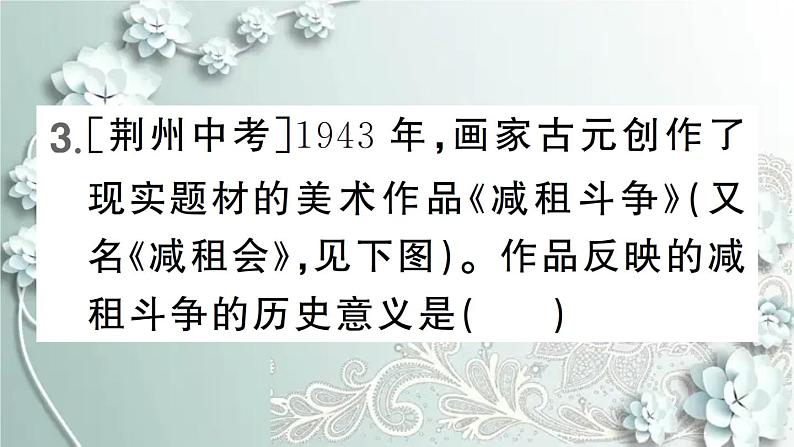 3.［荆州中考］1943 年，画家古元创作了现实题材的美术作品《减租斗争》(又名《减租会》，见下图)。作品反映的减租斗争的历史意义是(　　)